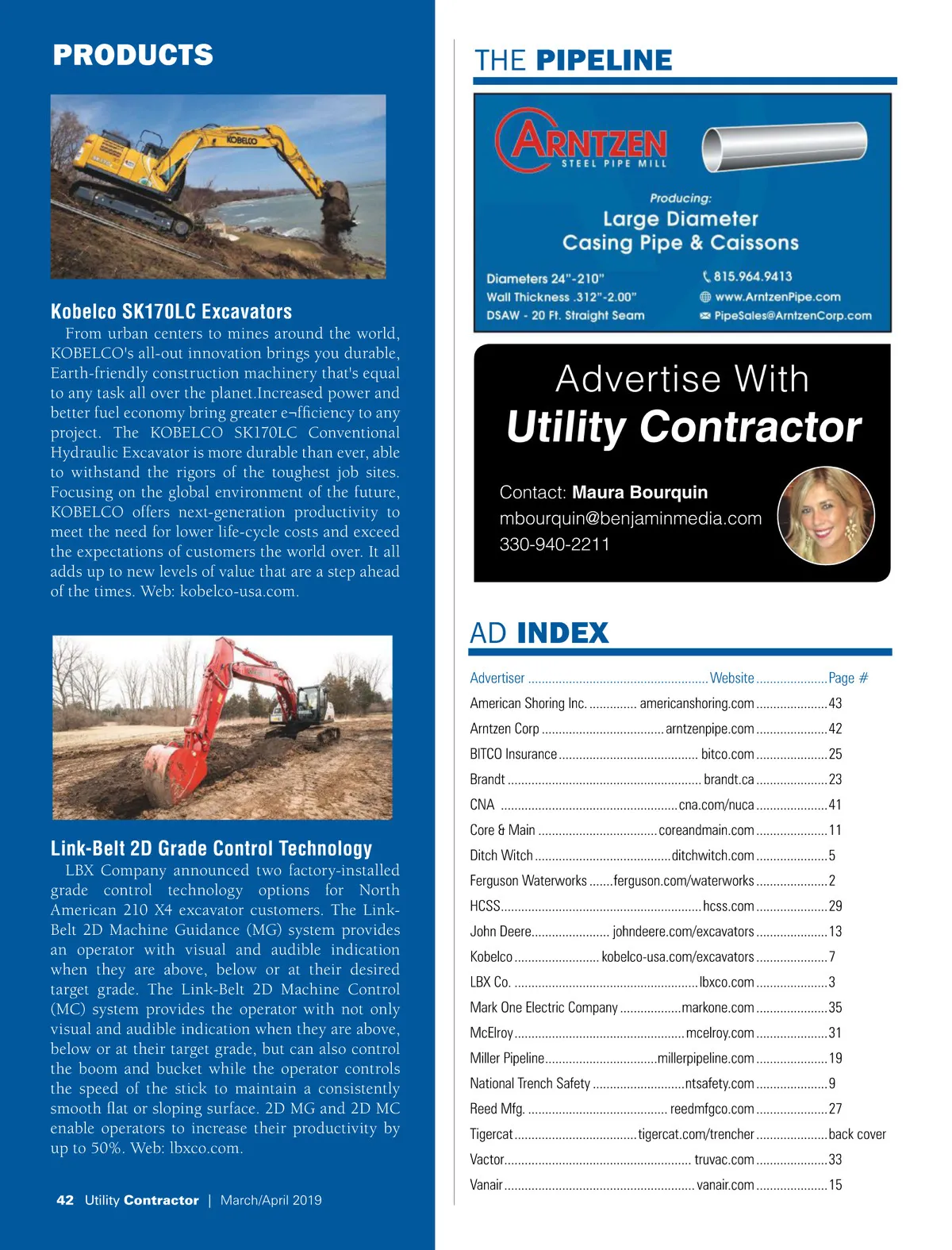 PRODUCTS

KOBELCO

Kobelco SK170LC Excavators

From urban centers to mines around the world, KOBELCO's all-out innovation brings you durable, Earth-friendly construction machinery that's equal to any task all over the planet.Increased power and better fuel economy bring greater e¬fficiency to any project. The KOBELCO SK170LC Conventional Hydraulic Excavator is more durable than ever, able to withstand the rigors of the toughest job sites. Focusing on the global environment of the future, KOBELCO offers next-generation productivity to meet the need for lower life-cycle costs and exceed the expectations of customers the world over. It all adds up to new levels of value that are a step ahead of the times. Web: kobelco-usa.com.

Link-Belt 2D Grade Control Technology

LBX Company announced two factory-installed grade control technology options for North American 210 X4 excavator customers. The Link-Belt 2D Machine Guidance (MG) system provides an operator with visual and audible indication when they are above, below or at their desired target grade. The Link-Belt 2D Machine Control (MC) system provides the operator with not only visual and audible indication when they are above, below or at their target grade, but can also control the boom and bucket while the operator controls the speed of the stick to maintain a consistently smooth flat or sloping surface. 2D MG and 2D MC enable operators to increase their productivity by up to 50%. Web: lbxco.com.

42 Utility Contractor | March/April 2019

THE PIPELINE

ARNTZEN
STEEL PIPE MILL

Producing:
Large Diameter
Casing Pipe & Caissons

Diameters 24"-210"
Wall Thickness .312"-2.00"
DSAW - 20 Ft. Straight Seam

815.964.9413
www.ArntzenPipe.com
PipeSales@ArntzenCorp.com

Advertise With
Utility Contractor

Contact: Maura Bourquin
mbourquin@benjaminmedia.com
330-940-2211

AD INDEX

| Advertiser | Website | Page # |
|---|---|---|
| American Shoring Inc. | americanshoring.com | 43 |
| Arntzen Corp | arntzenpipe.com | 42 |
| BITCO Insurance | bitco.com | 25 |
| Brandt | brandt.ca | 23 |
| CNA | cna.com/nuca | 41 |
| Core & Main | coreandmain.com | 11 |
| Ditch Witch | ditchwitch.com | 5 |
| Ferguson Waterworks | ferguson.com/waterworks | 2 |
| HCSS | hcss.com | 29 |
| John Deere | johndeere.com/excavators | 13 |
| Kobelco | kobelco-usa.com/excavators | 7 |
| LBX Co. | lbxco.com | 3 |
| Mark One Electric Company | markone.com | 35 |
| McElroy | mcelroy.com | 31 |
| Miller Pipeline | millerpipeline.com | 19 |
| National Trench Safety | ntsafety.com | 9 |
| Reed Mfg. | reedmfgco.com | 27 |
| Tigercat | tigercat.com/trencher | back cover |
| Vactor | truvac.com | 33 |
| Vanair | vanair.com | 15 |